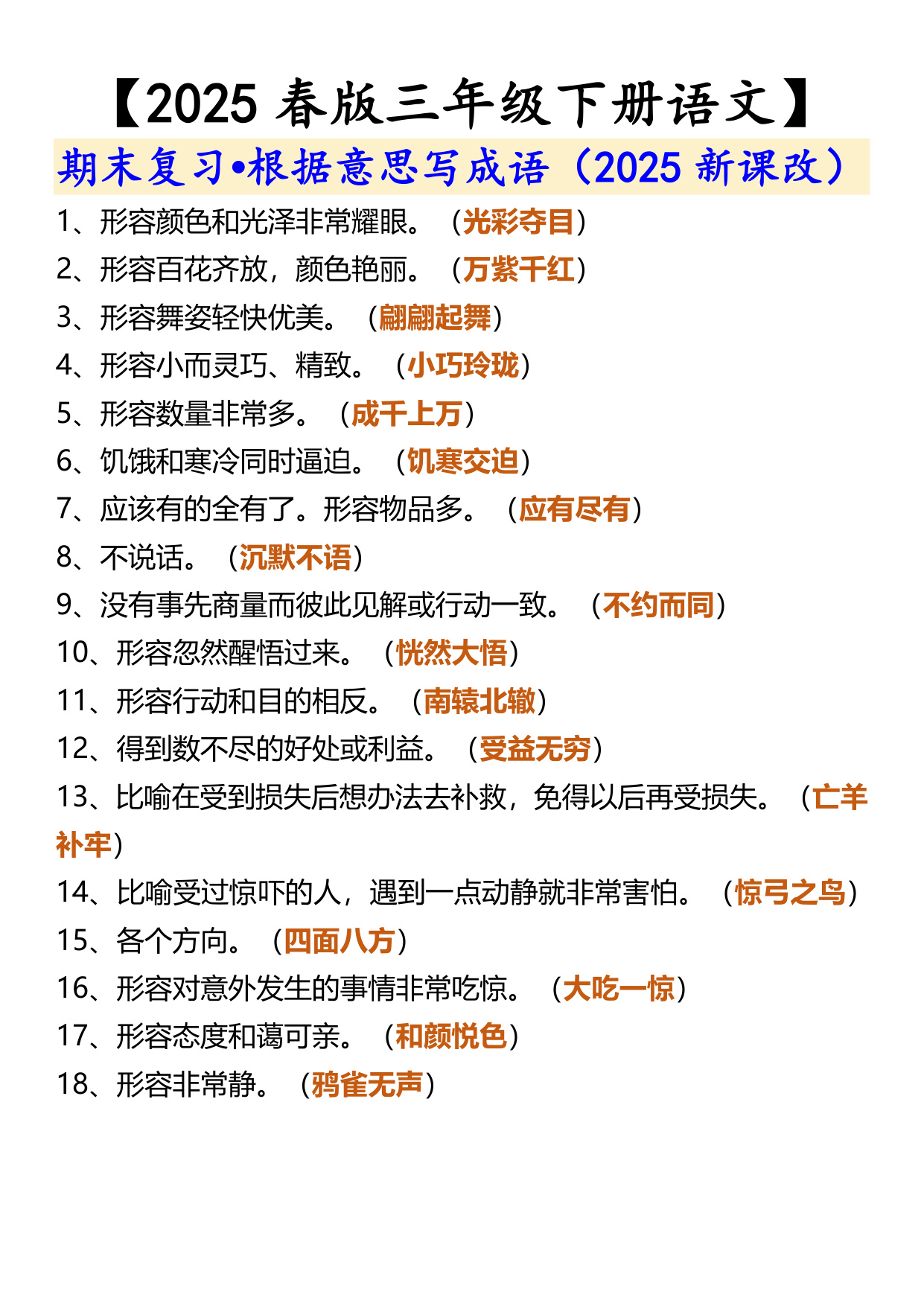 【2025 春版三年级下册语文】

期末复习•根据意思写成语（2025 新课改）

1、形容颜色和光泽非常耀眼。（光彩夺目）
2、形容百花齐放，颜色艳丽。（万紫千红）
3、形容舞姿轻快优美。（翩翩起舞）
4、形容小而灵巧、精致。（小巧玲珑）
5、形容数量非常多。（成千上万）
6、饥饿和寒冷同时逼迫。（饥寒交迫）
7、应该有的全有了。形容物品多。（应有尽有）
8、不说话。（沉默不语）
9、没有事先商量而彼此见解或行动一致。（不约而同）
10、形容忽然醒悟过来。（恍然大悟）
11、形容行动和目的相反。（南辕北辙）
12、得到数不尽的好处或利益。（受益无穷）
13、比喻在受到损失后想办法去补救，免得以后再受损失。（亡羊补牢）
14、比喻受过惊吓的人，遇到一点动静就非常害怕。（惊弓之鸟）
15、各个方向。（四面八方）
16、形容对意外发生的事情非常吃惊。（大吃一惊）
17、形容态度和蔼可亲。（和颜悦色）
18、形容非常静。（鸦雀无声）